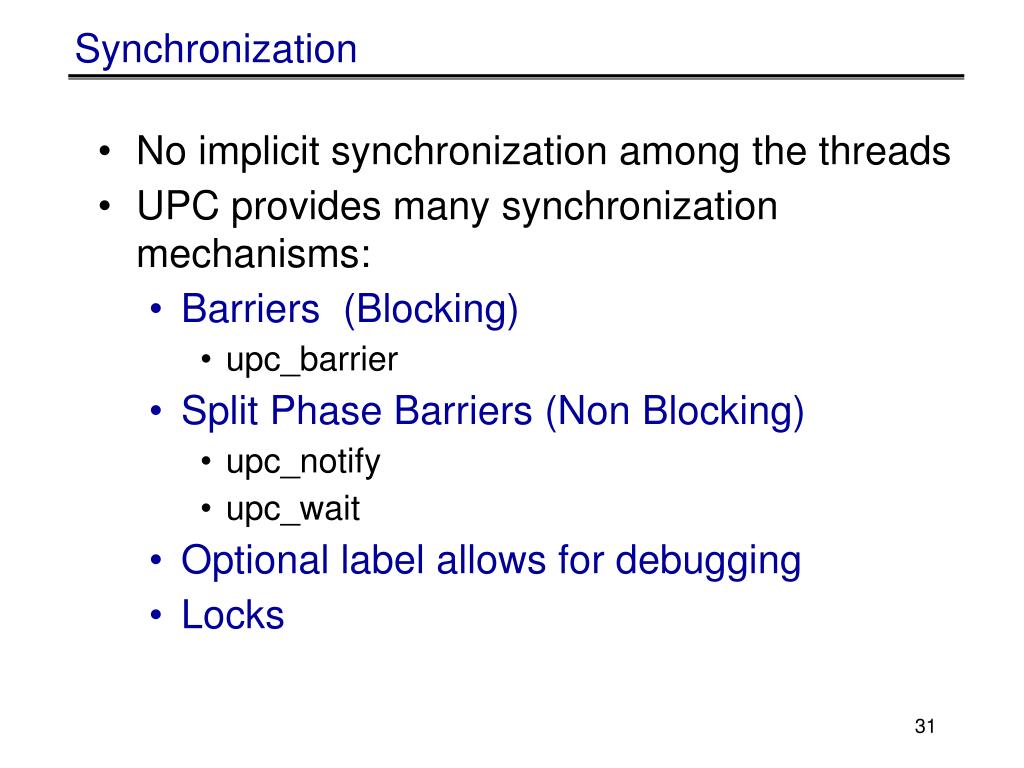 Synchronization

• No implicit synchronization among the threads
• UPC provides many synchronization mechanisms:
  • Barriers  (Blocking)
    • upc_barrier
  • Split Phase Barriers (Non Blocking)
    • upc_notify
    • upc_wait
  • Optional label allows for debugging
  • Locks

31